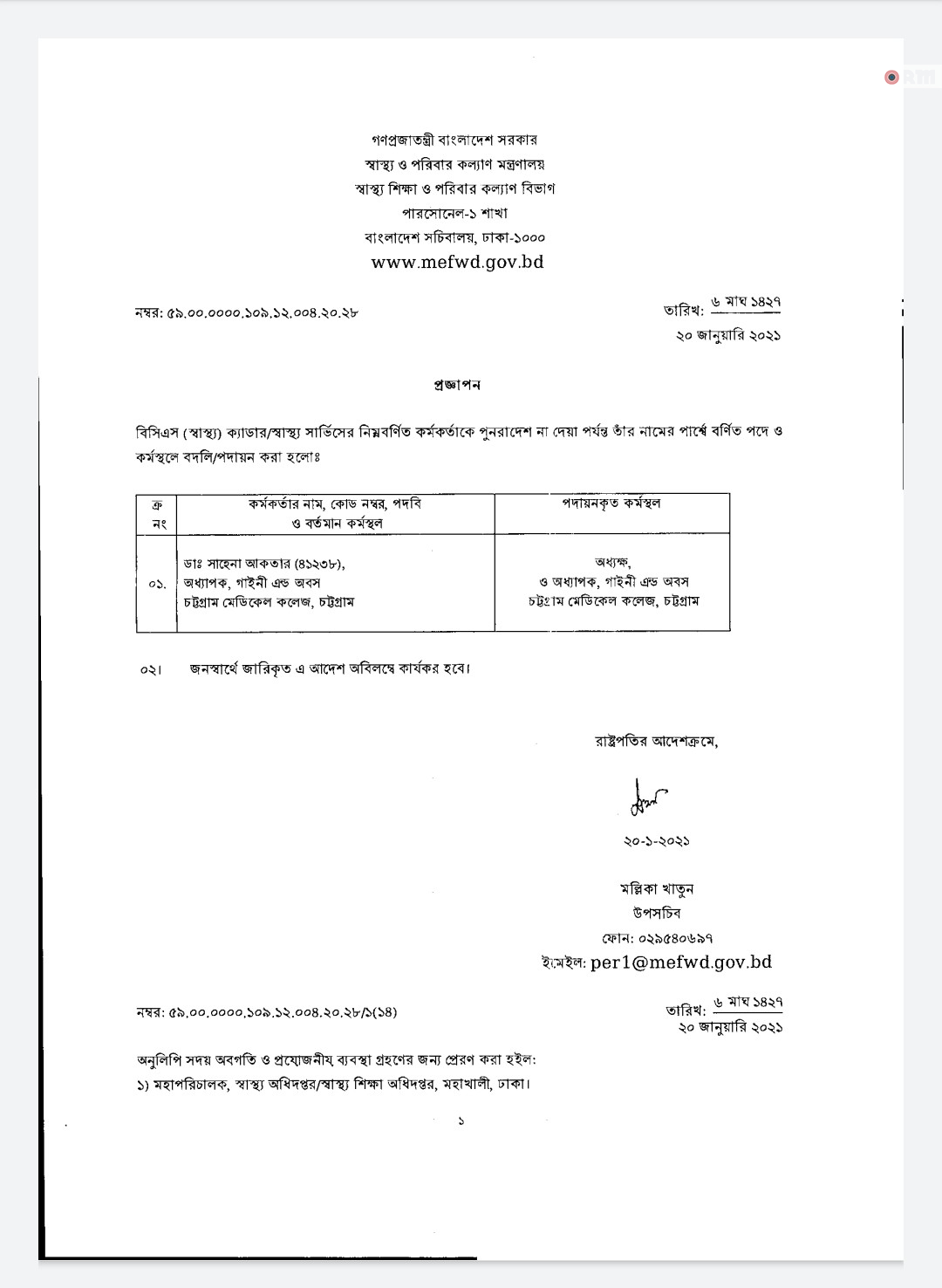 গণপ্রজাতন্ত্রী বাংলাদেশ সরকার
স্বাস্থ্য ও পরিবার কল্যাণ মন্ত্রণালয়
স্বাস্থ্য শিক্ষা ও পরিবার কল্যাণ বিভাগ
পারসোনেল-১ শাখা
বাংলাদেশ সচিবালয়, ঢাকা-১০০০
www.mefwd.gov.bd

নম্বর: ৫৯.০০.০০০০.১০৯.১২.০০৪.২০.২৮

তারিখ: ৬ মাঘ ১৪২৭
২০ জানুয়ারি ২০২১

প্রজ্ঞাপন

বিসিএস (স্বাস্থ্য) ক্যাডার/স্বাস্থ্য সার্ভিসের নিম্নবর্ণিত কর্মকর্তাকে পুনরাদেশ না দেয়া পর্যন্ত তাঁর নামের পার্শ্বে বর্ণিত পদে ও কর্মস্থলে বদলি/পদায়ন করা হলোঃ

| ক্র নং | কর্মকর্তার নাম, কোড নম্বর, পদবি ও বর্তমান কর্মস্থল | পদায়নকৃত কর্মস্থল |
|---|---|---|
| ০১. | ডাঃ সাহেনা আকতার (৪১২৩৮), অধ্যাপক, গাইনী এন্ড অবস চট্টগ্রাম মেডিকেল কলেজ, চট্টগ্রাম | অধ্যক্ষ, ও অধ্যাপক, গাইনী এন্ড অবস চট্টগ্রাম মেডিকেল কলেজ, চট্টগ্রাম |

০২। জনস্বার্থে জারিকৃত এ আদেশ অবিলম্বে কার্যকর হবে।

রাষ্ট্রপতির আদেশক্রমে,

২০-১-২০২১

মল্লিকা খাতুন
উপসচিব
ফোন: ০২৯৫৪০৬৯৭
ইমেইল: per1@mefwd.gov.bd

নম্বর: ৫৯.০০.০০০০.১০৯.১২.০০৪.২০.২৮/১(১৪)

তারিখ: ৬ মাঘ ১৪২৭
২০ জানুয়ারি ২০২১

অনুলিপি সদয় অবগতি ও প্রয়োজনীয় ব্যবস্থা গ্রহণের জন্য প্রেরণ করা হইল:
১) মহাপরিচালক, স্বাস্থ্য অধিদপ্তর/স্বাস্থ্য শিক্ষা অধিদপ্তর, মহাখালী, ঢাকা।

১